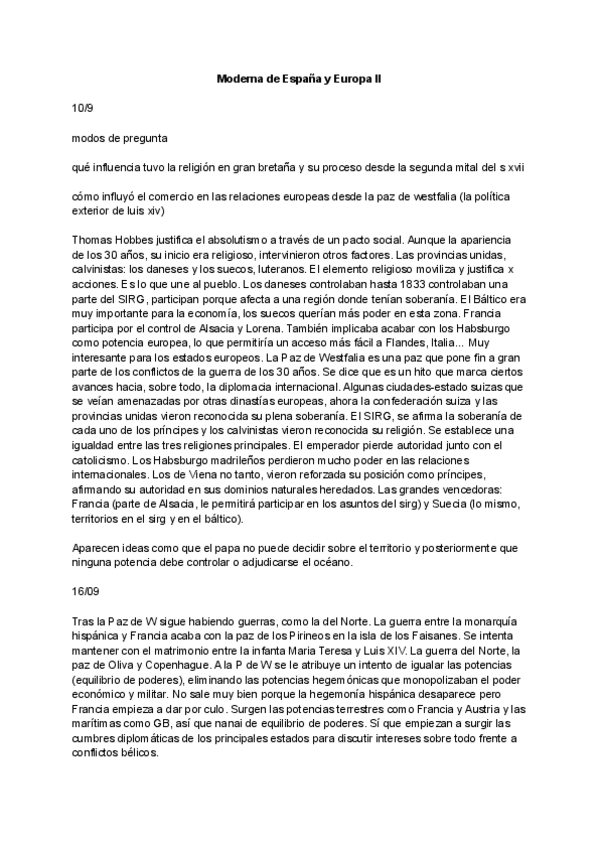 Moderna de España y Europa II

10/9

modos de pregunta

qué influencia tuvo la religión en gran bretaña y su proceso desde la segunda mital del s xvii

cómo influyó el comercio en las relaciones europeas desde la paz de westfalia (la política exterior de luis xiv)

Thomas Hobbes justifica el absolutismo a través de un pacto social. Aunque la apariencia de los 30 años, su inicio era religioso, intervinieron otros factores. Las provincias unidas, calvinistas: los daneses y los suecos, luteranos. El elemento religioso moviliza y justifica x acciones. Es lo que une al pueblo. Los daneses controlaban hasta 1833 controlaban una parte del SIRG, participan porque afecta a una región donde tenían soberanía. El Báltico era muy importante para la economía, los suecos querían más poder en esta zona. Francia participa por el control de Alsacia y Lorena. También implicaba acabar con los Habsburgo como potencia europea, lo que permitiría un acceso más fácil a Flandes, Italia... Muy interesante para los estados europeos. La Paz de Westfalia es una paz que pone fin a gran parte de los conflictos de la guerra de los 30 años. Se dice que es un hito que marca ciertos avances hacia, sobre todo, la diplomacia internacional. Algunas ciudades-estado suizas que se veían amenazadas por otras dinastías europeas, ahora la confederación suiza y las provincias unidas vieron reconocida su plena soberanía. El SIRG, se afirma la soberanía de cada uno de los príncipes y los calvinistas vieron reconocida su religión. Se establece una igualdad entre las tres religiones principales. El emperador pierde autoridad junto con el catolicismo. Los Habsburgo madrileños perdieron mucho poder en las relaciones internacionales. Los de Viena no tanto, vieron reforzada su posición como príncipes, afirmando su autoridad en sus dominios naturales heredados. Las grandes vencedoras: Francia (parte de Alsacia, le permitirá participar en los asuntos del sirg) y Suecia (lo mismo, territorios en el sirg y en el báltico).

Aparecen ideas como que el papa no puede decidir sobre el territorio y posteriormente que ninguna potencia debe controlar o adjudicarse el océano.

16/09

Tras la Paz de W sigue habiendo guerras, como la del Norte. La guerra entre la monarquía hispánica y Francia acaba con la paz de los Pirineos en la isla de los Faisanes. Se intenta mantener con el matrimonio entre la infanta Maria Teresa y Luis XIV. La guerra del Norte, la paz de Oliva y Copenhague. A la P de W se le atribuye un intento de igualar las potencias (equilibrio de poderes), eliminando las potencias hegemónicas que monopolizaban el poder económico y militar. No sale muy bien porque la hegemonía hispánica desaparece pero Francia empieza a dar por culo. Surgen las potencias terrestres como Francia y Austria y las marítimas como GB, así que nanai de equilibrio de poderes. Sí que empiezan a surgir las cumbres diplomáticas de los principales estados para discutir intereses sobre todo frente a conflictos bélicos.